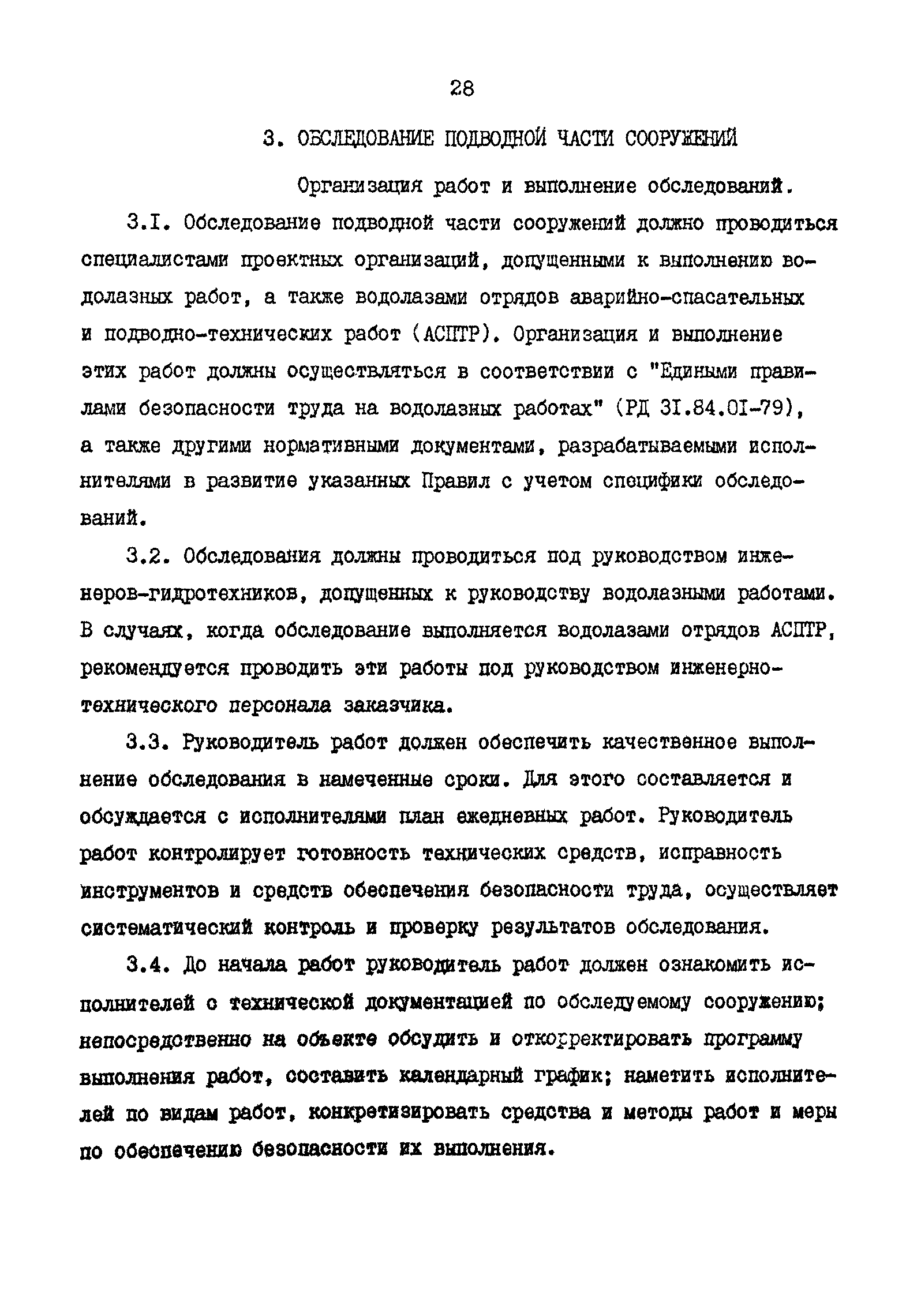 28

3. ОБСЛЕДОВАНИЕ ПОДВОДНОЙ ЧАСТИ СООРУЖЕНИЙ

Организация работ и выполнение обследований.

3.I. Обследование подводной части сооружений должно проводиться специалистами проектных организаций, допущенными к выполнению водолазных работ, а также водолазами отрядов аварийно-спасательных и подводно-технических работ (АСПТР). Организация и выполнение этих работ должны осуществляться в соответствии с "Едиными правилами безопасности труда на водолазных работах" (РД 3I.84.0I-79), а также другими нормативными документами, разрабатываемыми исполнителями в развитие указанных Правил с учетом специфики обследований.

3.2. Обследования должны проводиться под руководством инженеров-гидротехников, допущенных к руководству водолазными работами. В случаях, когда обследование выполняется водолазами отрядов АСПТР, рекомендуется проводить эти работы под руководством инженерно-технического персонала заказчика.

3.3. Руководитель работ должен обеспечить качественное выполнение обследования в намеченные сроки. Для этого составляется и обсуждается с исполнителями план ежедневных работ. Руководитель работ контролирует готовность технических средств, исправность инструментов и средств обеспечения безопасности труда, осуществляет систематический контроль и проверку результатов обследования.

3.4. До начала работ руководитель работ должен ознакомить исполнителей с технической документацией по обследуемому сооружению; непосредственно на объекте обсудить и откорректировать программу выполнения работ, составить календарный график; наметить исполнителей по видам работ, конкретизировать средства и методы работ и меры по обеспечению безопасности их выполнения.